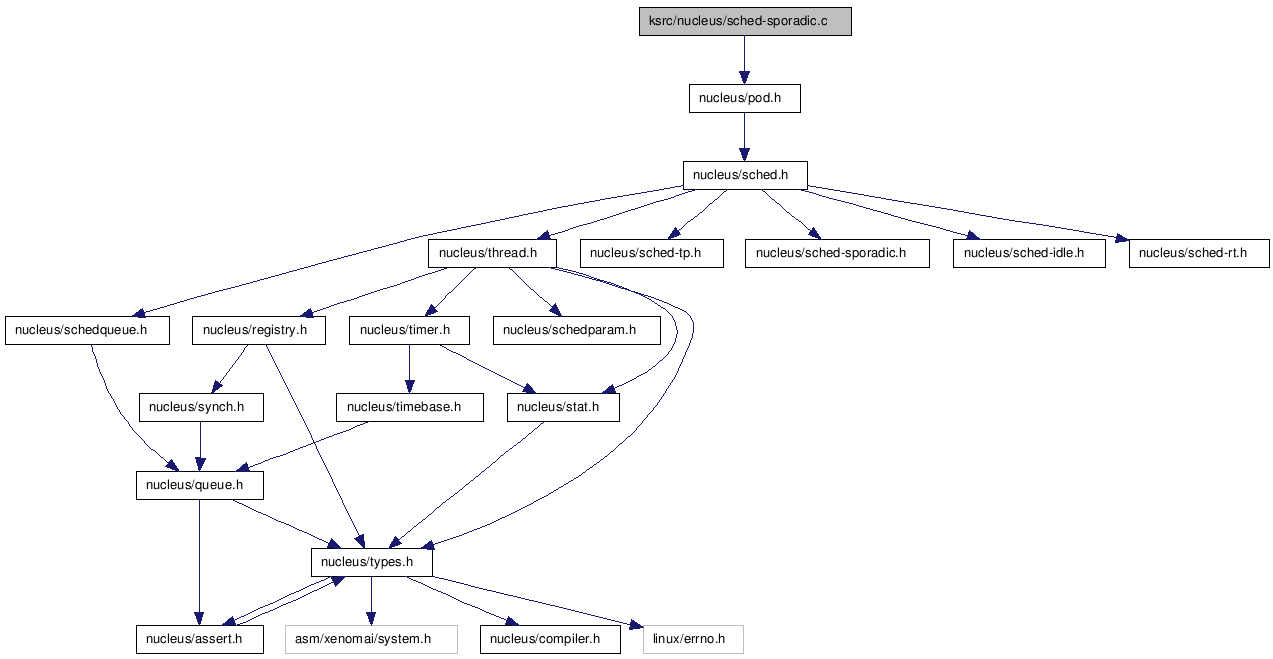 ksrc/nucleus/sched-sporadic.c

nucleus/pod.h

nucleus/sched.h

nucleus/thread.h
nucleus/sched-tp.h
nucleus/sched-sporadic.h
nucleus/sched-idle.h
nucleus/sched-rt.h

nucleus/schedqueue.h
nucleus/registry.h
nucleus/timer.h
nucleus/schedparam.h

nucleus/synch.h
nucleus/timebase.h
nucleus/stat.h

nucleus/queue.h

nucleus/types.h

nucleus/assert.h
asm/xenomai/system.h
nucleus/compiler.h
linux/errno.h